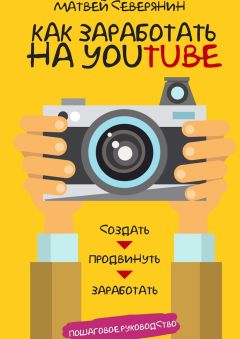 МАТВЕЙ СЕВЕРЯНИН

КАК ЗАРАБОТАТЬ НА YOUTUBE

СОЗДАТЬ

ПРОДВИНУТЬ

ЗАРАБОТАТЬ

ПОШАГОВОЕ РУКОВОДСТВО